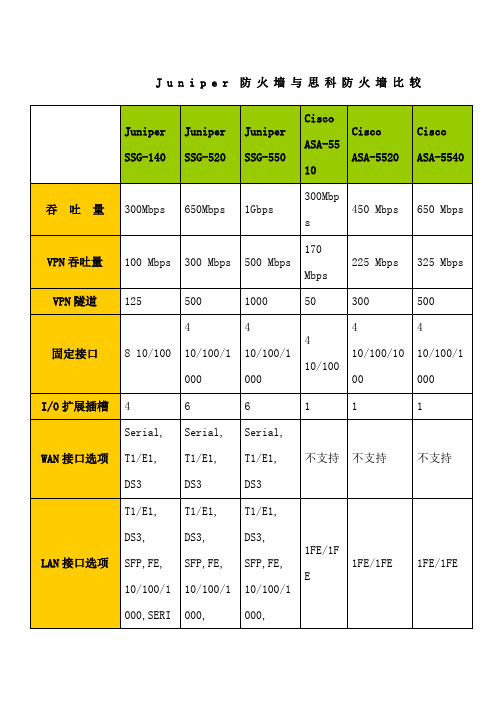 Juniper 防火墙与思科防火墙比较

|  | Juniper SSG-140 | Juniper SSG-520 | Juniper SSG-550 | Cisco ASA-5510 | Cisco ASA-5520 | Cisco ASA-5540 |
|---|---|---|---|---|---|---|
| 吞 吐 量 | 300Mbps | 650Mbps | 1Gbps | 300Mbps | 450 Mbps | 650 Mbps |
| VPN 吞吐量 | 100 Mbps | 300 Mbps | 500 Mbps | 170 Mbps | 225 Mbps | 325 Mbps |
| VPN 隧道 | 125 | 500 | 1000 | 50 | 300 | 500 |
| 固定接口 | 8 10/100 | 4 10/100/1000 | 4 10/100/1000 | 4 10/100 | 4 10/100/1000 | 4 10/100/1000 |
| I/O 扩展插槽 | 4 | 6 | 6 | 1 | 1 | 1 |
| WAN 接口选项 | Serial, T1/E1, DS3 | Serial, T1/E1, DS3 | Serial, T1/E1, DS3 | 不支持 | 不支持 | 不支持 |
| LAN 接口选项 | T1/E1, DS3, SFP, FE, 10/100/1000, SERI | T1/E1, DS3, SFP, FE, 10/100/1000, | T1/E1, DS3, SFP, FE, 10/100/1000, | 1FE/1FE | 1FE/1FE | 1FE/1FE |